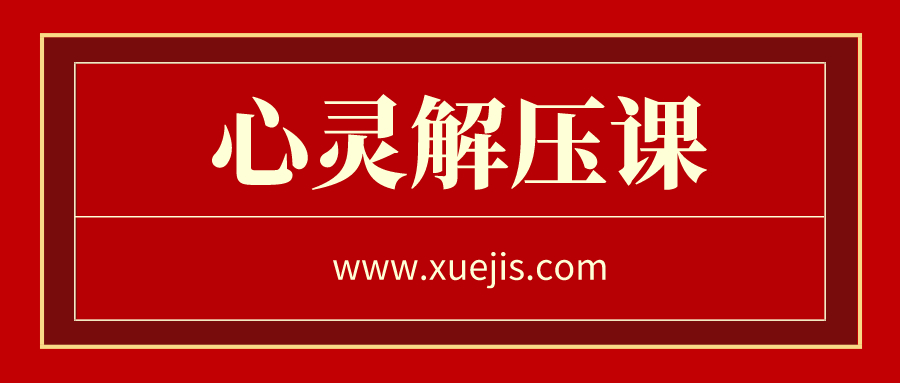 心灵解压课

www.xuejis.com